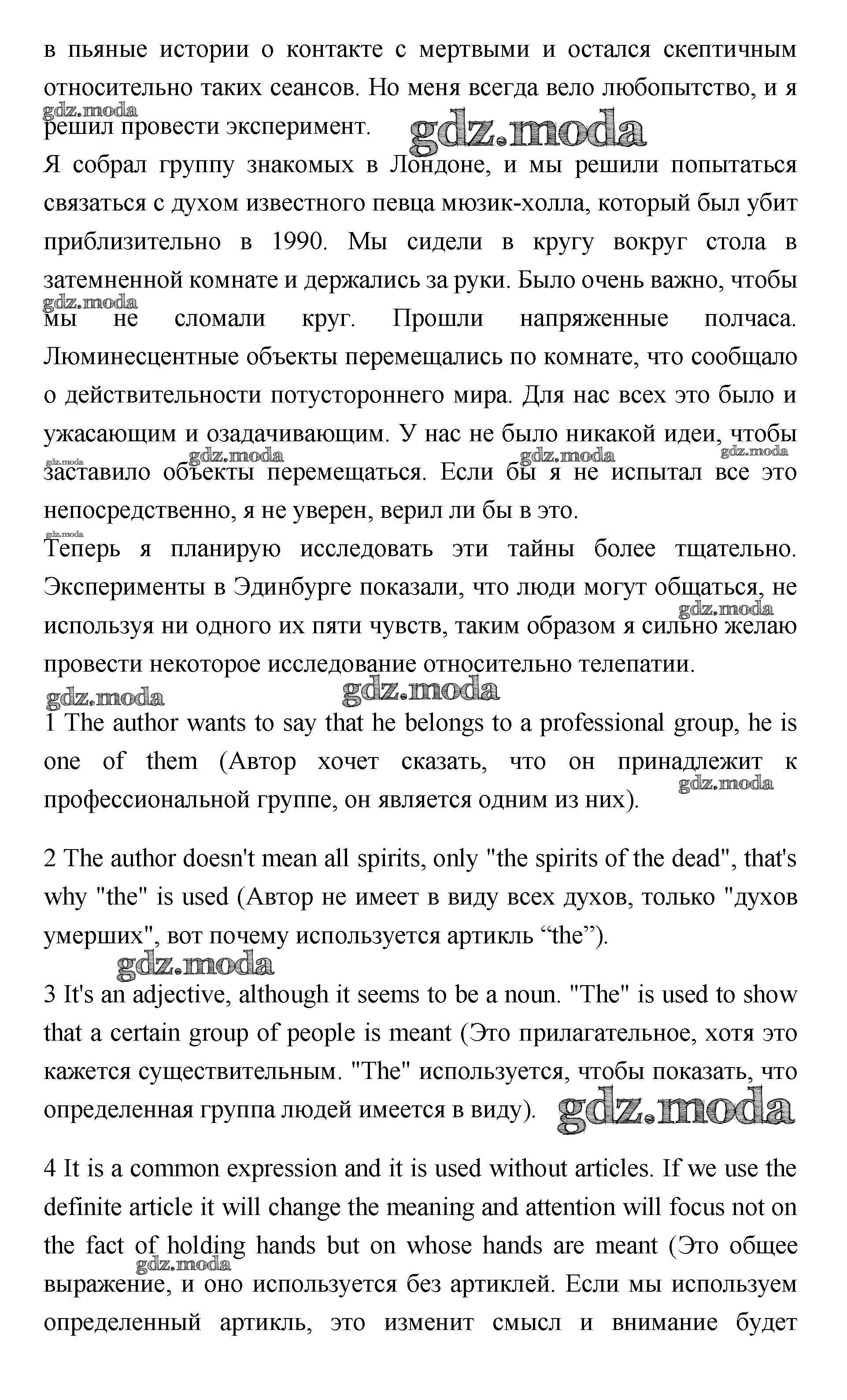 в пьяные истории о контакте с мертвыми и остался скептичным относительно таких сеансов. Но меня всегда вело любопытство, и я решил провести эксперимент.

gdz.moda

gdz.moda

Я собрал группу знакомых в Лондоне, и мы решили попытаться связаться с духом известного певца мюзик-холла, который был убит приблизительно в 1990. Мы сидели в кругу вокруг стола в затемненной комнате и держались за руки. Было очень важно, чтобы мы не сломали круг. Прошли напряженные полчаса. Люминесцентные объекты перемещались по комнате, что сообщало о действительности потустороннего мира. Для нас всех это было и ужасающим и озадачивающим. У нас не было никакой идеи, чтобы заставило объекты перемещаться. Если бы я не испытал все это непосредственно, я не уверен, верил ли бы в это.

gdz.moda

gdz.moda

gdz.moda

gdz.moda

gdz.moda

gdz.moda

Теперь я планирую исследовать эти тайны более тщательно. Эксперименты в Эдинбурге показали, что люди могут общаться, не используя ни одного их пяти чувств, таким образом я сильно желаю провести некоторое исследование относительно телепатии.

gdz.moda

gdz.moda

gdz.moda

1 The author wants to say that he belongs to a professional group, he is one of them (Автор хочет сказать, что он принадлежит к профессиональной группе, он является одним из них).

gdz.moda

2 The author doesn't mean all spirits, only "the spirits of the dead", that's why "the" is used (Автор не имеет в виду всех духов, только "духов умерших", вот почему используется артикль “the”).

gdz.moda

3 It's an adjective, although it seems to be a noun. "The" is used to show that a certain group of people is meant (Это прилагательное, хотя это кажется существительным. "The" используется, чтобы показать, что определенная группа людей имеется в виду).

gdz.moda

4 It is a common expression and it is used without articles. If we use the definite article it will change the meaning and attention will focus not on the fact of holding hands but on whose hands are meant (Это общее выражение, и оно используется без артиклей. Если мы используем определенный артикль, это изменит смысл и внимание будет

gdz.moda